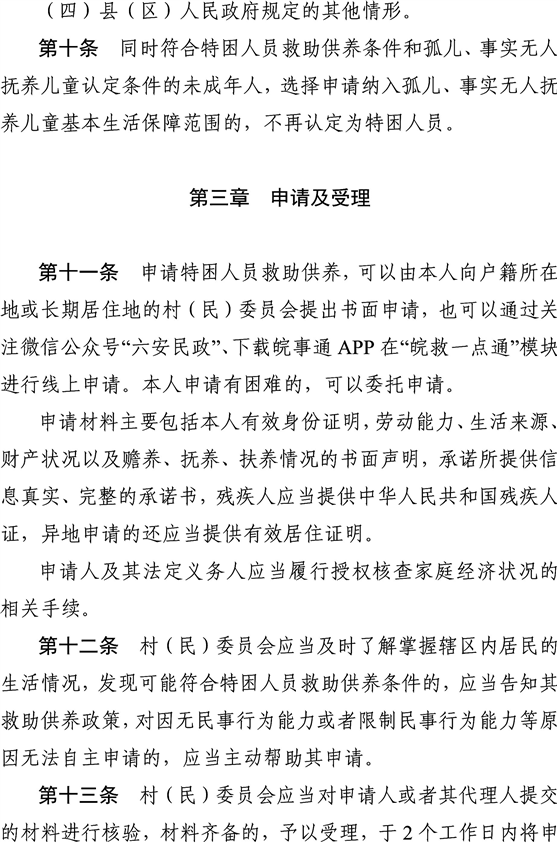 （四）县（区）人民政府规定的其他情形。

第十条　同时符合特困人员救助供养条件和孤儿、事实无人抚养儿童认定条件的未成年人，选择申请纳入孤儿、事实无人抚养儿童基本生活保障范围的，不再认定为特困人员。

第三章　申请及受理

第十一条　申请特困人员救助供养，可以由本人向户籍所在地或长期居住地的村（民）委员会提出书面申请，也可以通过关注微信公众号“六安民政”、下载皖事通 APP 在“皖救一点通”模块进行线上申请。本人申请有困难的，可以委托申请。

申请材料主要包括本人有效身份证明，劳动能力、生活来源、财产状况以及赡养、抚养、扶养情况的书面声明，承诺所提供信息真实、完整的承诺书，残疾人应当提供中华人民共和国残疾人证，异地申请的还应当提供有效居住证明。

申请人及其法定义务人应当履行授权核查家庭经济状况的相关手续。

第十二条　村（民）委员会应当及时了解掌握辖区内居民的生活情况，发现可能符合特困人员救助供养条件的，应当告知其救助供养政策，对因无民事行为能力或者限制民事行为能力等原因无法自主申请的，应当主动帮助其申请。

第十三条　村（民）委员会应当对申请人或者其代理人提交的材料进行核验，材料齐备的，予以受理，于 2 个工作日内将申